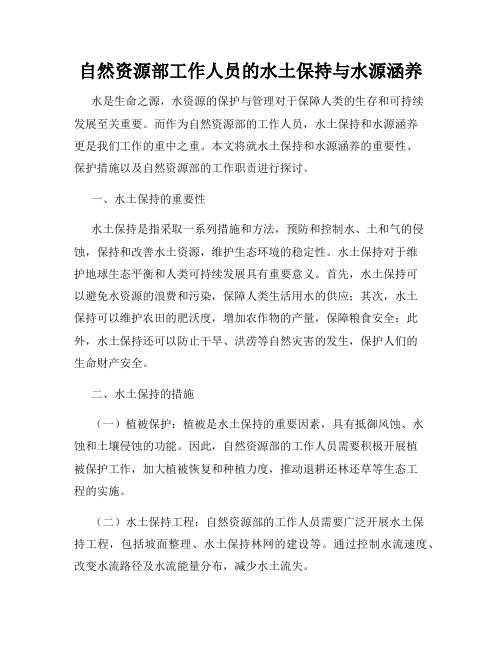 自然资源部工作人员的水土保持与水源涵养

水是生命之源，水资源的保护与管理对于保障人类的生存和可持续发展至关重要。而作为自然资源部的工作人员，水土保持和水源涵养更是我们工作的重中之重。本文将就水土保持和水源涵养的重要性、保护措施以及自然资源部的工作职责进行探讨。

一、水土保持的重要性

水土保持是指采取一系列措施和方法，预防和控制水、土和气的侵蚀，保持和改善水土资源，维护生态环境的稳定性。水土保持对于维护地球生态平衡和人类可持续发展具有重要意义。首先，水土保持可以避免水资源的浪费和污染，保障人类生活用水的供应；其次，水土保持可以维护农田的肥沃度，增加农作物的产量，保障粮食安全；此外，水土保持还可以防止干旱、洪涝等自然灾害的发生，保护人们的生命财产安全。

二、水土保持的措施

（一）植被保护：植被是水土保持的重要因素，具有抵御风蚀、水蚀和土壤侵蚀的功能。因此，自然资源部的工作人员需要积极开展植被保护工作，加大植被恢复和种植力度，推动退耕还林还草等生态工程的实施。

（二）水土保持工程：自然资源部的工作人员需要广泛开展水土保持工程，包括坡面整理、水土保持林网的建设等。通过控制水流速度、改变水流路径及水流能量分布，减少水土流失。